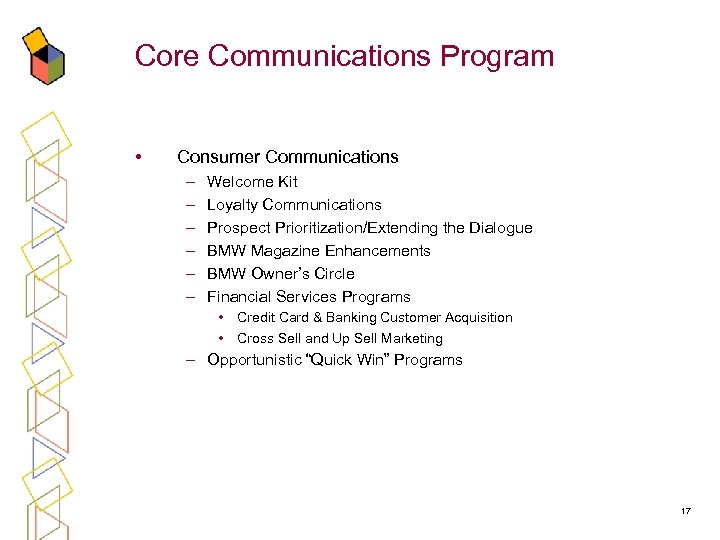 Core Communications Program

• Consumer Communications
– Welcome Kit
– Loyalty Communications
– Prospect Prioritization/Extending the Dialogue
– BMW Magazine Enhancements
– BMW Owner's Circle
– Financial Services Programs
• Credit Card & Banking Customer Acquisition
• Cross Sell and Up Sell Marketing
– Opportunistic "Quick Win" Programs

17